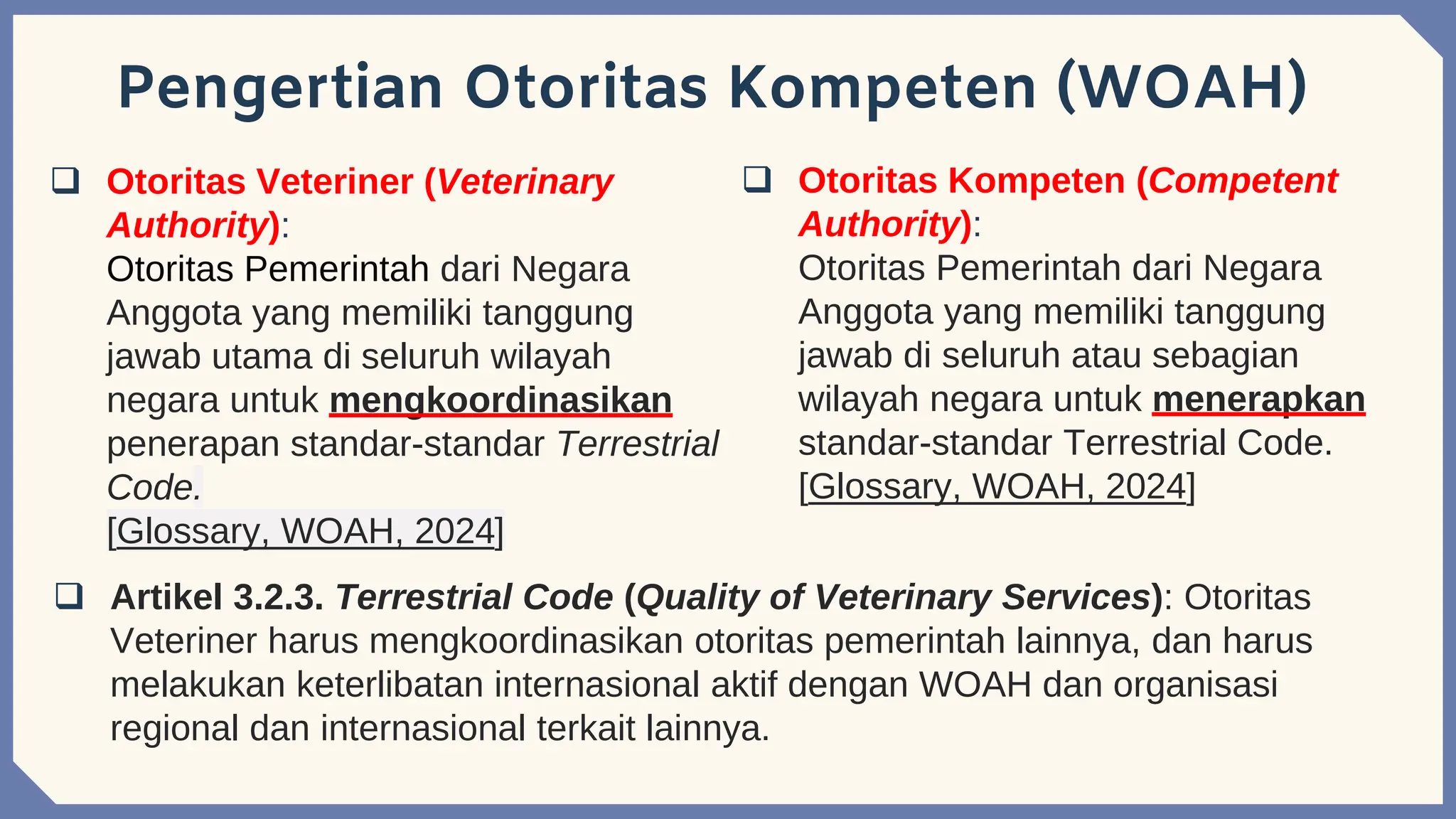 Pengertian Otoritas Kompeten (WOAH)

❑ Otoritas Veteriner (Veterinary Authority):
Otoritas Pemerintah dari Negara Anggota yang memiliki tanggung jawab utama di seluruh wilayah negara untuk mengkoordinasikan penerapan standar-standar Terrestrial Code.
[Glossary, WOAH, 2024]

❑ Otoritas Kompeten (Competent Authority):
Otoritas Pemerintah dari Negara Anggota yang memiliki tanggung jawab di seluruh atau sebagian wilayah negara untuk menerapkan standar-standar Terrestrial Code.
[Glossary, WOAH, 2024]

❑ Artikel 3.2.3. Terrestrial Code (Quality of Veterinary Services): Otoritas Veteriner harus mengkoordinasikan otoritas pemerintah lainnya, dan harus melakukan keterlibatan internasional aktif dengan WOAH dan organisasi regional dan internasional terkait lainnya.